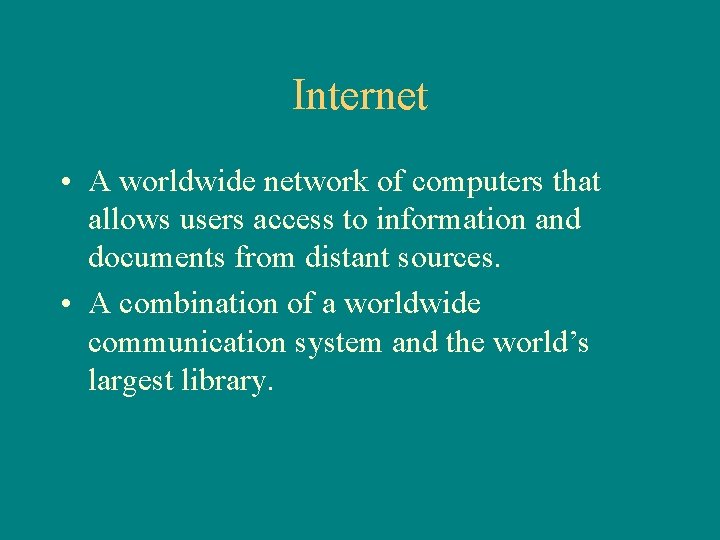 Internet

• A worldwide network of computers that allows users access to information and documents from distant sources.

• A combination of a worldwide communication system and the world’s largest library.